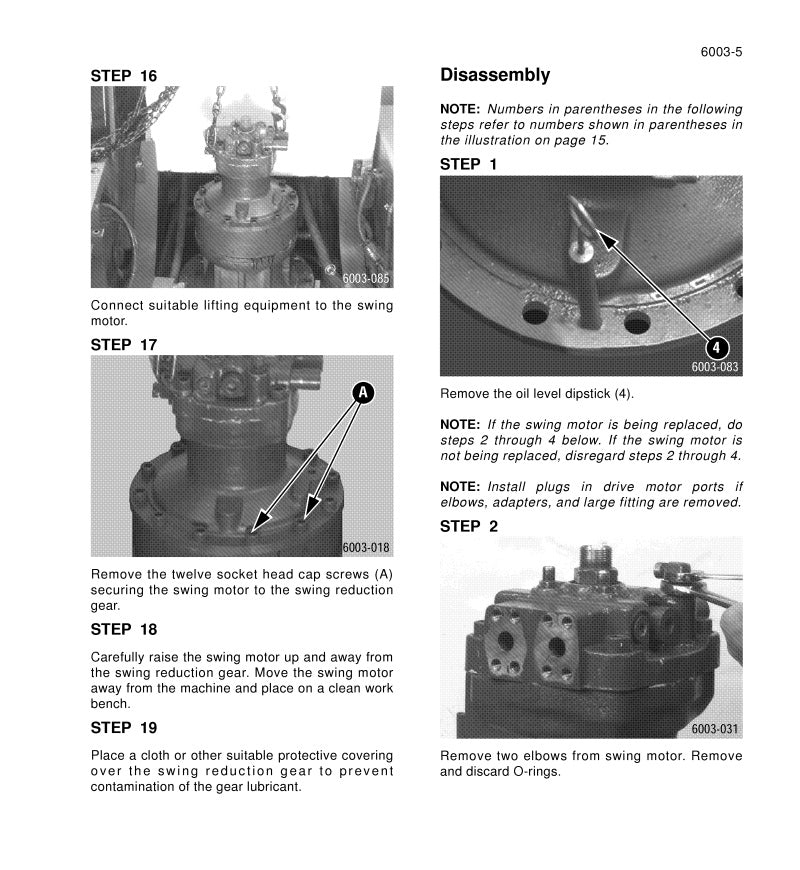 6003-5

STEP 16

6003-085

Connect suitable lifting equipment to the swing motor.

STEP 17

A

6003-018

Remove the twelve socket head cap screws (A) securing the swing motor to the swing reduction gear.

STEP 18

Carefully raise the swing motor up and away from the swing reduction gear. Move the swing motor away from the machine and place on a clean work bench.

STEP 19

Place a cloth or other suitable protective covering over the swing reduction gear to prevent contamination of the gear lubricant.

Disassembly

NOTE: Numbers in parentheses in the following steps refer to numbers shown in parentheses in the illustration on page 15.

STEP 1

4

6003-083

Remove the oil level dipstick (4).

NOTE: If the swing motor is being replaced, do steps 2 through 4 below. If the swing motor is not being replaced, disregard steps 2 through 4.

NOTE: Install plugs in drive motor ports if elbows, adapters, and large fitting are removed.

STEP 2

6003-031

Remove two elbows from swing motor. Remove and discard O-rings.